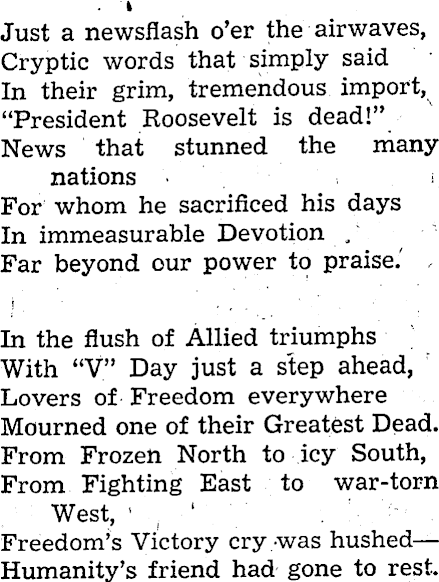 Just a newsflash o'er the airwaves,
Cryptic words that simply said
In their grim, tremendous import,
"President Roosevelt is dead!"
News that stunned the many nations
For whom he sacrificed his days
In immeasurable Devotion
Far beyond our power to praise.

In the flush of Allied triumphs
With "V" Day just a step ahead,
Lovers of Freedom everywhere
Mourned one of their Greatest Dead.
From Frozen North to icy South,
From Fighting East to war-torn West,
Freedom's Victory cry was hushed—
Humanity's friend had gone to rest.